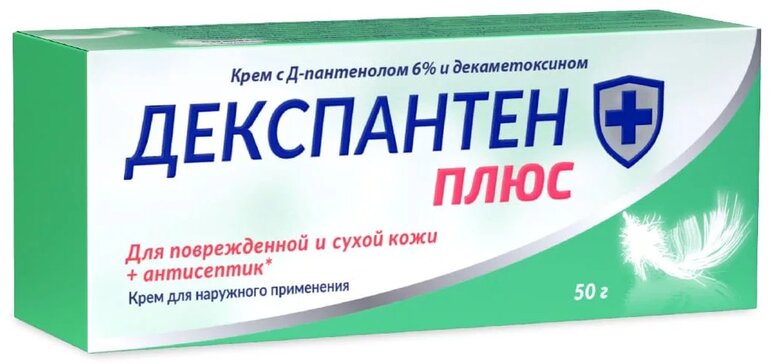 Крем с Д-пантенолом 6% и декаметоксином

ДЕКСПАНТЕН
ПЛЮС

Для поврежденной и сухой кожи
+ антисептик*

Крем для наружного применения

50 г